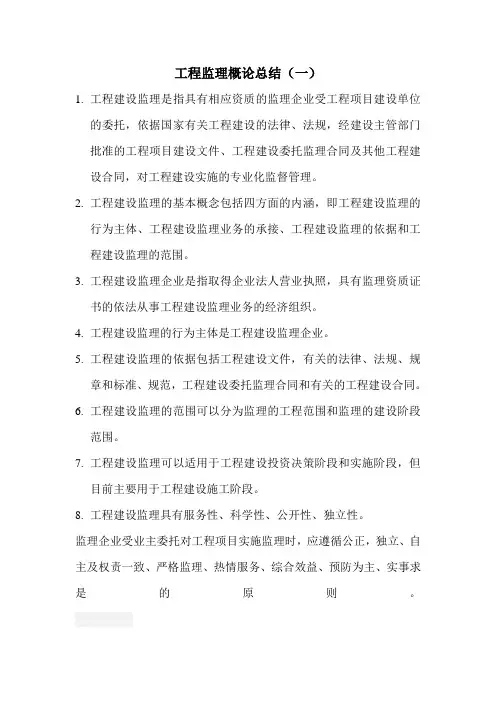 工程监理概论总结（一）

1. 工程建设监理是指具有相应资质的监理企业受工程项目建设单位的委托，依据国家有关工程建设的法律、法规，经建设主管部门批准的工程项目建设文件、工程建设委托监理合同及其他工程建设合同，对工程建设实施的专业化监督管理。

2. 工程建设监理的基本概念包括四方面的内涵，即工程建设监理的行为主体、工程建设监理业务的承接、工程建设监理的依据和工程建设监理的范围。

3. 工程建设监理企业是指取得企业法人营业执照，具有监理资质证书的依法从事工程建设监理业务的经济组织。

4. 工程建设监理的行为主体是工程建设监理企业。

5. 工程建设监理的依据包括工程建设文件，有关的法律、法规、规章和标准、规范，工程建设委托监理合同和有关的工程建设合同。

6. 工程建设监理的范围可以分为监理的工程范围和监理的建设阶段范围。

7. 工程建设监理可以适用于工程建设投资决策阶段和实施阶段，但目前主要用于工程建设施工阶段。

8. 工程建设监理具有服务性、科学性、公开性、独立性。

监理企业受业主委托对工程项目实施监理时，应遵循公正，独立、自主及权责一致、严格监理、热情服务、综合效益、预防为主、实事求是的原则。